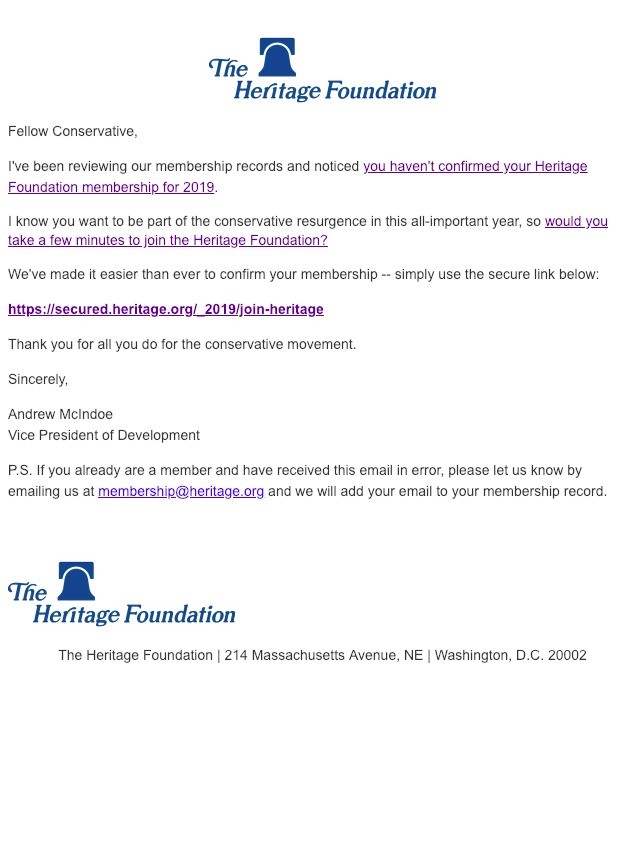 The Heritage Foundation

Fellow Conservative,

I've been reviewing our membership records and noticed you haven't confirmed your Heritage Foundation membership for 2019.

I know you want to be part of the conservative resurgence in this all-important year, so would you take a few minutes to join the Heritage Foundation?

We've made it easier than ever to confirm your membership -- simply use the secure link below:

https://secured.heritage.org/_2019/join-heritage

Thank you for all you do for the conservative movement.

Sincerely,

Andrew McIndoe
Vice President of Development

P.S. If you already are a member and have received this email in error, please let us know by emailing us at membership@heritage.org and we will add your email to your membership record.

The Heritage Foundation

The Heritage Foundation | 214 Massachusetts Avenue, NE | Washington, D.C. 20002